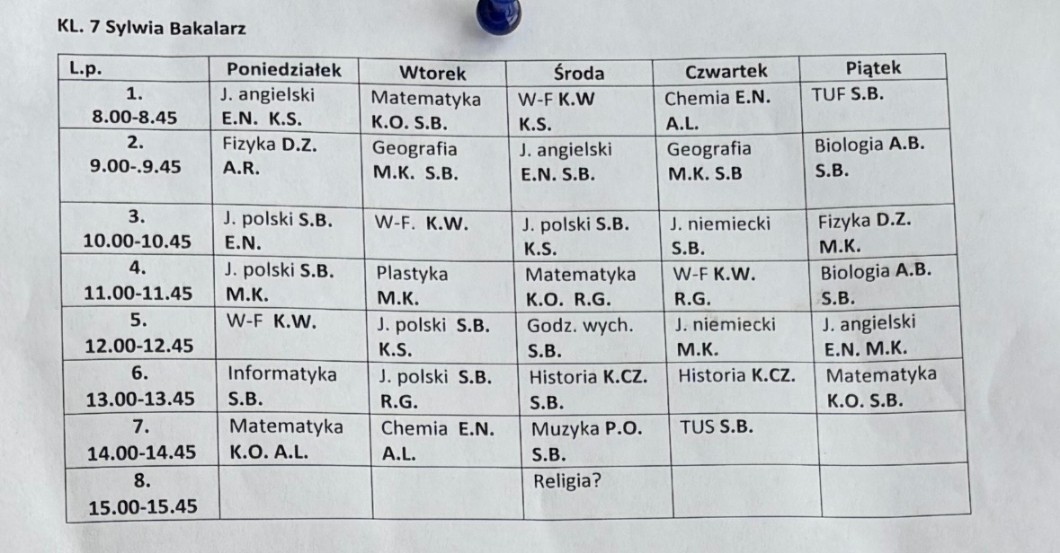 KL. 7 Sylwia Bakalarz

| L.p. | Poniedziałek | Wtorek | Środa | Czwartek | Piątek |
|---|---|---|---|---|---|
| 1. 8.00-8.45 | J. angielski E.N. K.S. | Matematyka K.O. S.B. | W-F K.W K.S. | Chemia E.N. A.L. | TUF S.B. |
| 2. 9.00-.9.45 | Fizyka D.Z. A.R. | Geografia M.K. S.B. | J. angielski E.N. S.B. | Geografia M.K. S.B | Biologia A.B. S.B. |
| 3. 10.00-10.45 | J. polski S.B. E.N. | W-F. K.W. | J. polski S.B. K.S. | J. niemiecki S.B. | Fizyka D.Z. M.K. |
| 4. 11.00-11.45 | J. polski S.B. M.K. | Plastyka M.K. | Matematyka K.O. R.G. | W-F K.W. R.G. | Biologia A.B. S.B. |
| 5. 12.00-12.45 | W-F K.W. | J. polski S.B. K.S. | Godz. wych. S.B. | J. niemiecki M.K. | J. angielski E.N. M.K. |
| 6. 13.00-13.45 | Informatyka S.B. | J. polski S.B. R.G. | Historia K.CZ. S.B. | Historia K.CZ. | Matematyka K.O. S.B. |
| 7. 14.00-14.45 | Matematyka K.O. A.L. | Chemia E.N. A.L. | Muzyka P.O. S.B. | TUS S.B. | |
| 8. 15.00-15.45 | | | Religia? | | |